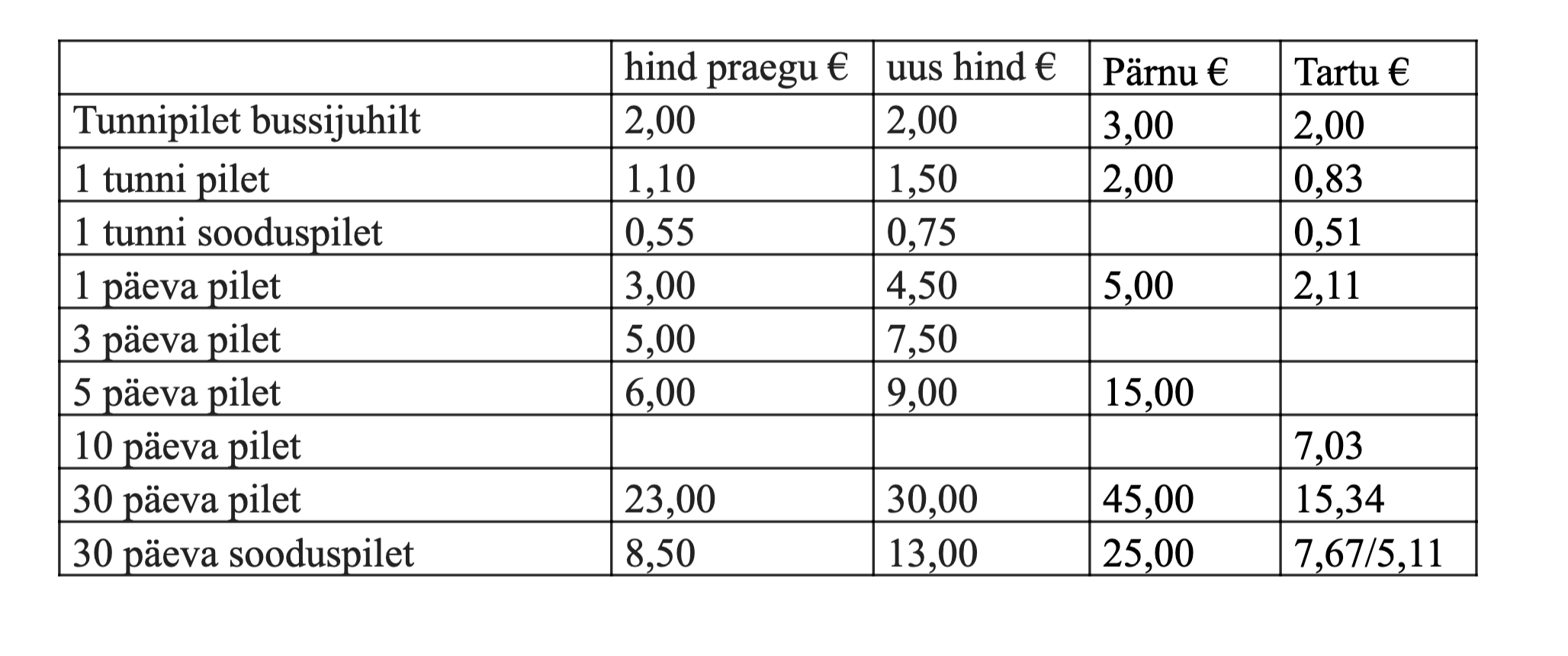 | | hind praegu € | uus hind € | Pärnu € | Tartu € |
|---|---|---|---|---|
| Tunnipilet bussijuhilt | 2,00 | 2,00 | 3,00 | 2,00 |
| 1 tunni pilet | 1,10 | 1,50 | 2,00 | 0,83 |
| 1 tunni sooduspilet | 0,55 | 0,75 | | 0,51 |
| 1 päeva pilet | 3,00 | 4,50 | 5,00 | 2,11 |
| 3 päeva pilet | 5,00 | 7,50 | | |
| 5 päeva pilet | 6,00 | 9,00 | 15,00 | |
| 10 päeva pilet | | | | 7,03 |
| 30 päeva pilet | 23,00 | 30,00 | 45,00 | 15,34 |
| 30 päeva sooduspilet | 8,50 | 13,00 | 25,00 | 7,67/5,11 |